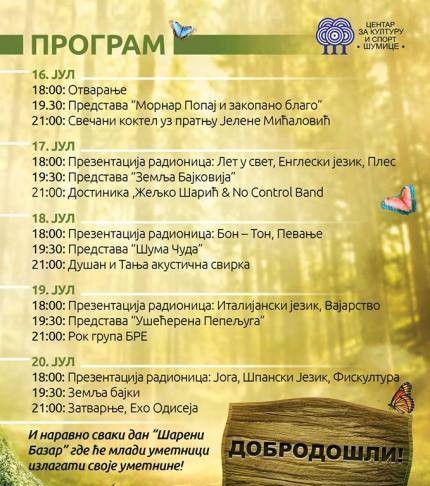 ПРОГРАМ

ЦЕНТАР ЗА КУЛТУРУ И СПОРТ • ШУМИЦЕ •

16. ЈУЛ
18:00: Отварање
19.30: Представа "Морнар Попај и закопано благо"
21:00: Свечани коктел уз пратњу Јелене Мићаловић

17. ЈУЛ
18:00: Презентација радионица: Лет у свет, Енглески језик, Плес
19:30: Представа "Земља Бајковија"
21:00: Достиника ,Жељко Шарић & No Control Band

18. ЈУЛ
18:00: Презентација радионица: Бон – Тон, Певање
19:30: Представа "Шума Чуда"
21:00: Душан и Тања акустична свирка

19. ЈУЛ
18:00: Презентација радионица: Италијански језик, Вајарство
19:30: Представа "Ушећерена Пепељуга"
21:00: Рок група БРЕ

20. ЈУЛ
18:00: Презентација радионица: Јога, Шпански Језик, Фискултура
19:30: Земља бајки
21:00: Затварње, Ехо Одисеја

И наравно сваки дан "Шарени Базар" где ће млади уметници излагати своје уметнине!

ДОБРОДОШЛИ!